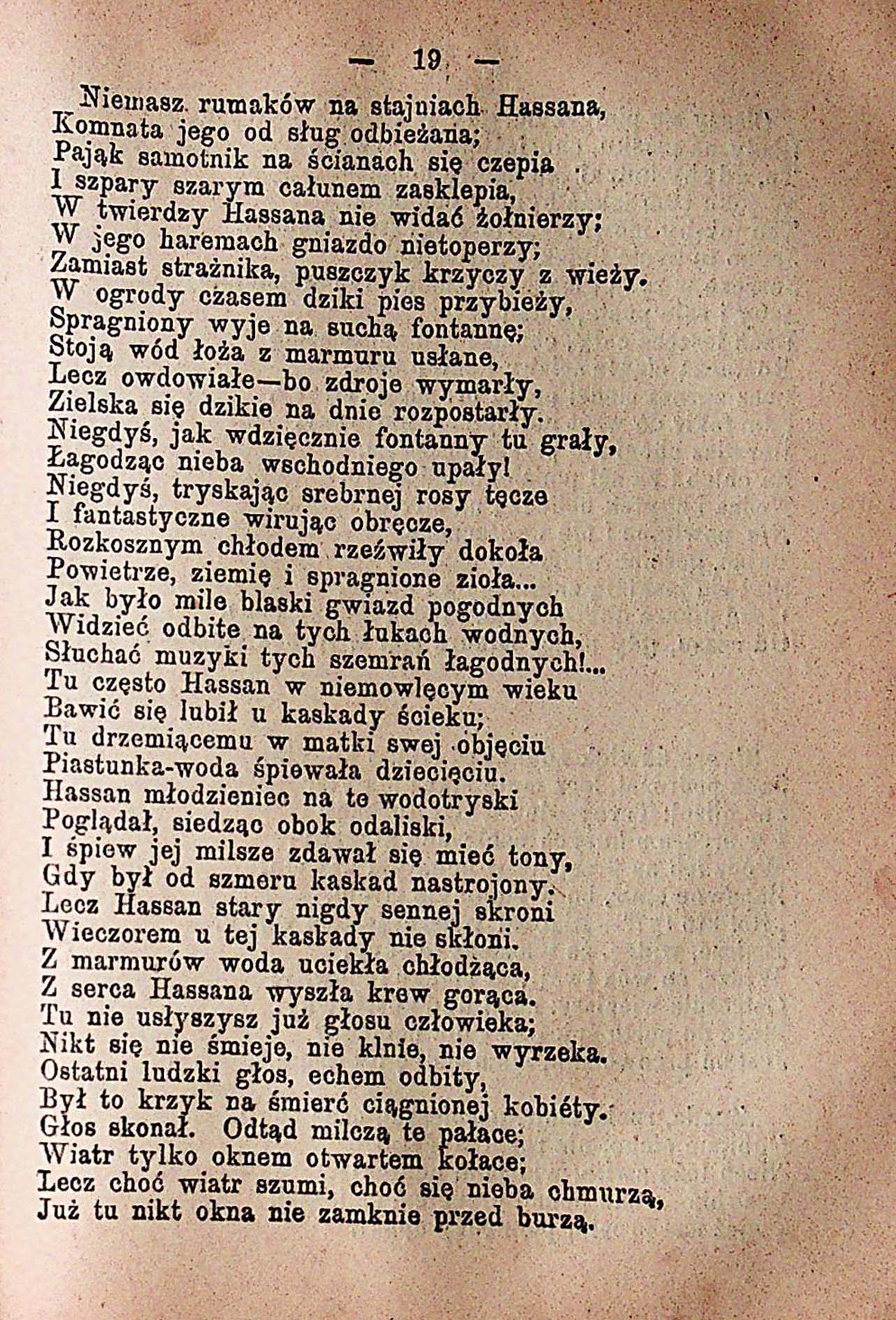 — 19 —

Niemasz rumaków na stajniach Hassana,
Komnata jego od sług odbieżana;
Pająk samotnik na ścianach się czepia
I szpary szarym całunem zasklepia,
W twierdzy Hassana nie widać żołnierzy;
W jego haremach gniazdo nietoperzy;
Zamiast strażnika, puszczyk krzyczy z wieży.
W ogrody czasem dziki pies przybieży,
Spragniony wyje na suchą fontannę;
Stoją wód łoża z marmuru usłane,
Lecz owdowiałe—bo zdroje wymarły,
Zielska się dzikie na dnie rozpostarły.
Niegdyś, jak wdzięcznie fontanny tu grały,
Łagodząc nieba wschodniego upały!
Niegdyś, tryskając srebrnej rosy tęcze
I fantastyczne wirując obręcze,
Rozkosznym chłodem rzeźwiły dokoła
Powietrze, ziemię i spragnione zioła...
Jak było mile blaski gwiazd pogodnych
Widzieć odbite na tych łukach wodnych,
Słuchać muzyki tych szemrań łagodnych!...
Tu często Hassan w niemowlęcym wieku
Bawić się lubił u kaskady ścieku;
Tu drzemiącemu w matki swej objęciu
Piastunka-woda śpiewała dziecięciu.
Hassan młodzieniec na te wodotryski
Poglądał, siedząc obok odaliski,
I śpiew jej milsze zdawał się mieć tony,
Gdy był od szmeru kaskad nastrojony.
Lecz Hassan stary nigdy sennej skroni
Wieczorem u tej kaskady nie skłoni.
Z marmurów woda uciekła chłodząca,
Z serca Hassana wyszła krew gorąca.
Tu nie usłyszysz już głosu człowieka;
Nikt się nie śmieje, nie klnie, nie wyrzeka.
Ostatni ludzki głos, echem odbity,
Był to krzyk na śmierć ciągnionej kobiéty.
Głos skonał. Odtąd milczą te pałace;
Wiatr tylko oknem otwartem kołace;
Lecz choć wiatr szumi, choć się nieba chmurzą,
Już tu nikt okna nie zamknie przed burzą.